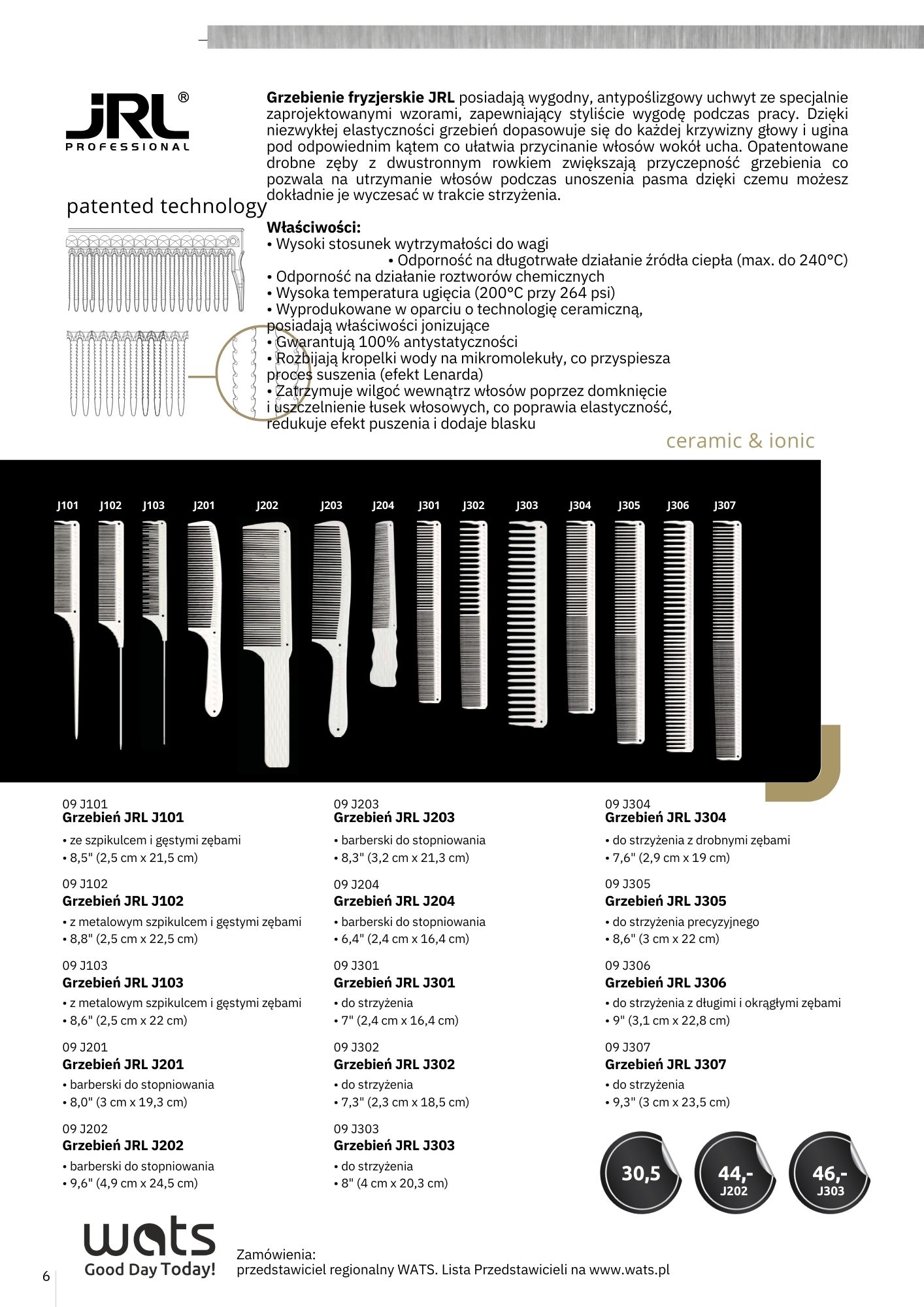 JRL®
PROFESSIONAL

patented technology

**Grzebienie fryzjerskie JRL** posiadają wygodny, antypoślizgowy uchwyt ze specjalnie zaprojektowanymi wzorami, zapewniający styliście wygodę podczas pracy. Dzięki niezwykłej elastyczności grzebień dopasowuje się do każdej krzywizny głowy i ugina pod odpowiednim kątem co ułatwia przycinanie włosów wokół ucha. Opatentowane drobne zęby z dwustronnym rowkiem zwiększają przyczepność grzebienia co pozwala na utrzymanie włosów podczas unoszenia pasma dzięki czemu możesz dokładnie je wyczesać w trakcie strzyżenia.

**Właściwości:**
• Wysoki stosunek wytrzymałości do wagi
• Odporność na długotrwałe działanie źródła ciepła (max. do 240°C)
• Odporność na działanie roztworów chemicznych
• Wysoka temperatura ugięcia (200°C przy 264 psi)
• Wyprodukowane w oparciu o technologię ceramiczną, posiadają właściwości jonizujące
• Gwarantują 100% antystatyczności
• Rozbijają kropelki wody na mikromolekuły, co przyspiesza proces suszenia (efekt Lenarda)
• Zatrzymuje wilgoć wewnątrz włosów poprzez domknięcie i uszczelnienie łusek włosowych, co poprawia elastyczność, redukuje efekt puszenia i dodaje blasku

ceramic & ionic

J101 J102 J103 J201 J202 J203 J204 J301 J302 J303 J304 J305 J306 J307

09 J101
**Grzebień JRL J101**
• ze szpikulcem i gęstymi zębami
• 8,5" (2,5 cm x 21,5 cm)

09 J102
**Grzebień JRL J102**
• z metalowym szpikulcem i gęstymi zębami
• 8,8" (2,5 cm x 22,5 cm)

09 J103
**Grzebień JRL J103**
• z metalowym szpikulcem i gęstymi zębami
• 8,6" (2,5 cm x 22 cm)

09 J201
**Grzebień JRL J201**
• barberski do stopniowania
• 8,0" (3 cm x 19,3 cm)

09 J202
**Grzebień JRL J202**
• barberski do stopniowania
• 9,6" (4,9 cm x 24,5 cm)

09 J203
**Grzebień JRL J203**
• barberski do stopniowania
• 8,3" (3,2 cm x 21,3 cm)

09 J204
**Grzebień JRL J204**
• barberski do stopniowania
• 6,4" (2,4 cm x 16,4 cm)

09 J301
**Grzebień JRL J301**
• do strzyżenia
• 7" (2,4 cm x 16,4 cm)

09 J302
**Grzebień JRL J302**
• do strzyżenia
• 7,3" (2,3 cm x 18,5 cm)

09 J303
**Grzebień JRL J303**
• do strzyżenia
• 8" (4 cm x 20,3 cm)

09 J304
**Grzebień JRL J304**
• do strzyżenia z drobnymi zębami
• 7,6" (2,9 cm x 19 cm)

09 J305
**Grzebień JRL J305**
• do strzyżenia precyzyjnego
• 8,6" (3 cm x 22 cm)

09 J306
**Grzebień JRL J306**
• do strzyżenia z długimi i okrągłymi zębami
• 9" (3,1 cm x 22,8 cm)

09 J307
**Grzebień JRL J307**
• do strzyżenia
• 9,3" (3 cm x 23,5 cm)

30,5
44,- J202
46,- J303

wats
Good Day Today!

Zamówienia:
przedstawiciel regionalny WATS. Lista Przedstawicieli na www.wats.pl

6